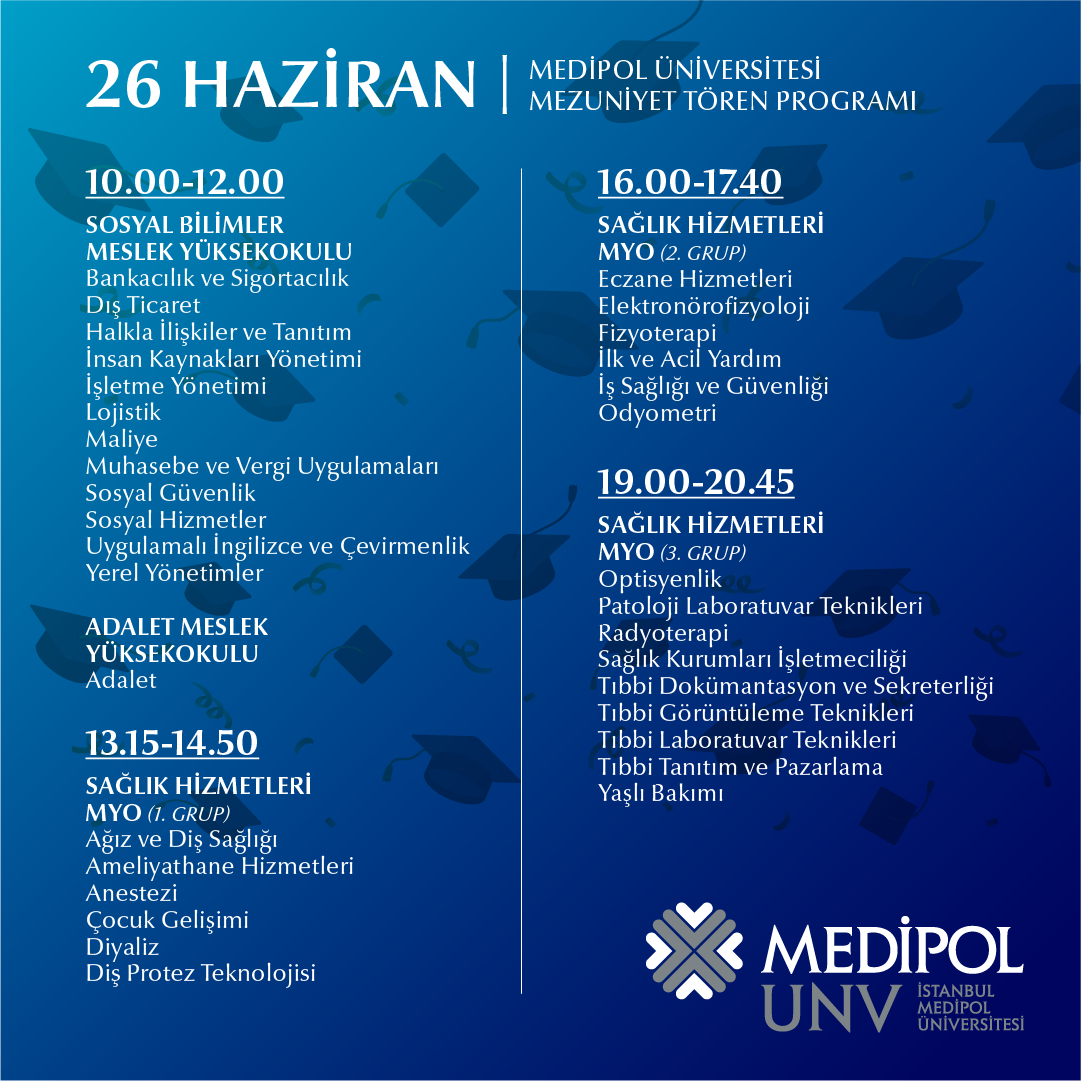 26 HAZİRAN | MEDİPOL ÜNİVERSİTESİ MEZUNİYET TÖREN PROGRAMI

10.00-12.00
SOSYAL BİLİMLER MESLEK YÜKSEKOKULU
Bankacılık ve Sigortacılık
Dış Ticaret
Halkla İlişkiler ve Tanıtım
İnsan Kaynakları Yönetimi
İşletme Yönetimi
Lojistik
Maliye
Muhasebe ve Vergi Uygulamaları
Sosyal Güvenlik
Sosyal Hizmetler
Uygulamalı İngilizce ve Çevirmenlik
Yerel Yönetimler

ADALET MESLEK YÜKSEKOKULU
Adalet

13.15-14.50
SAĞLIK HİZMETLERİ MYO (1. GRUP)
Ağız ve Diş Sağlığı
Ameliyathane Hizmetleri
Anestezi
Çocuk Gelişimi
Diyaliz
Diş Protez Teknolojisi

16.00-17.40
SAĞLIK HİZMETLERİ MYO (2. GRUP)
Eczane Hizmetleri
Elektronörofizyoloji
Fizyoterapi
İlk ve Acil Yardım
İş Sağlığı ve Güvenliği
Odyometri

19.00-20.45
SAĞLIK HİZMETLERİ MYO (3. GRUP)
Optisyenlik
Patoloji Laboratuvar Teknikleri
Radyoterapi
Sağlık Kurumları İşletmeciliği
Tıbbi Dokümantasyon ve Sekreterliği
Tıbbi Görüntüleme Teknikleri
Tıbbi Laboratuvar Teknikleri
Tıbbi Tanıtım ve Pazarlama
Yaşlı Bakımı

MEDİPOL
UNV
İSTANBUL MEDİPOL ÜNİVERSİTESİ